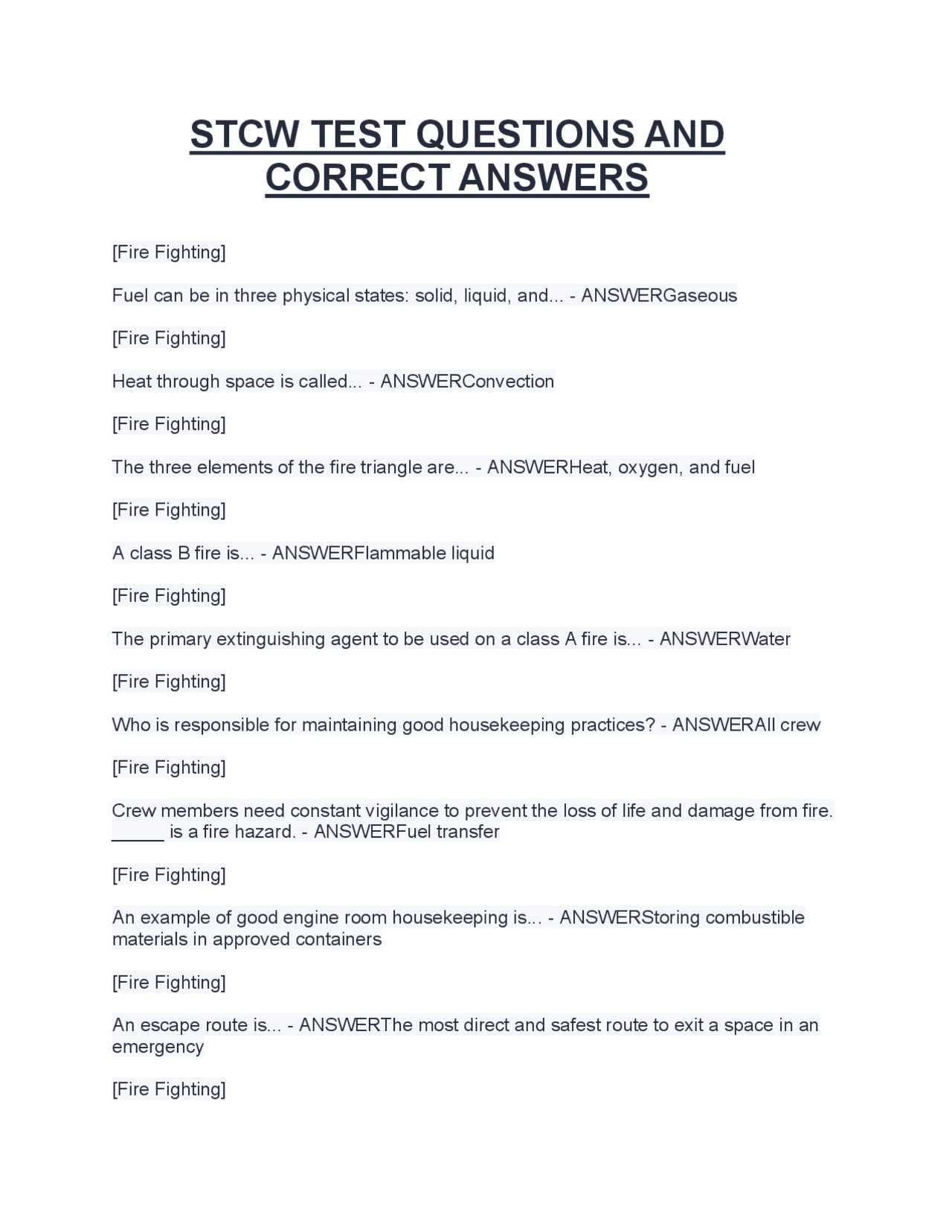 STCW TEST QUESTIONS AND CORRECT ANSWERS

[Fire Fighting]

Fuel can be in three physical states: solid, liquid, and... - ANSWERGaseous

[Fire Fighting]

Heat through space is called... - ANSWERConvection

[Fire Fighting]

The three elements of the fire triangle are... - ANSWERHeat, oxygen, and fuel

[Fire Fighting]

A class B fire is... - ANSWERFlammable liquid

[Fire Fighting]

The primary extinguishing agent to be used on a class A fire is... - ANSWERWater

[Fire Fighting]

Who is responsible for maintaining good housekeeping practices? - ANSWERAll crew

[Fire Fighting]

Crew members need constant vigilance to prevent the loss of life and damage from fire. ____ is a fire hazard. - ANSWERFuel transfer

[Fire Fighting]

An example of good engine room housekeeping is... - ANSWERStoring combustible materials in approved containers

[Fire Fighting]

An escape route is... - ANSWERThe most direct and safest route to exit a space in an emergency

[Fire Fighting]